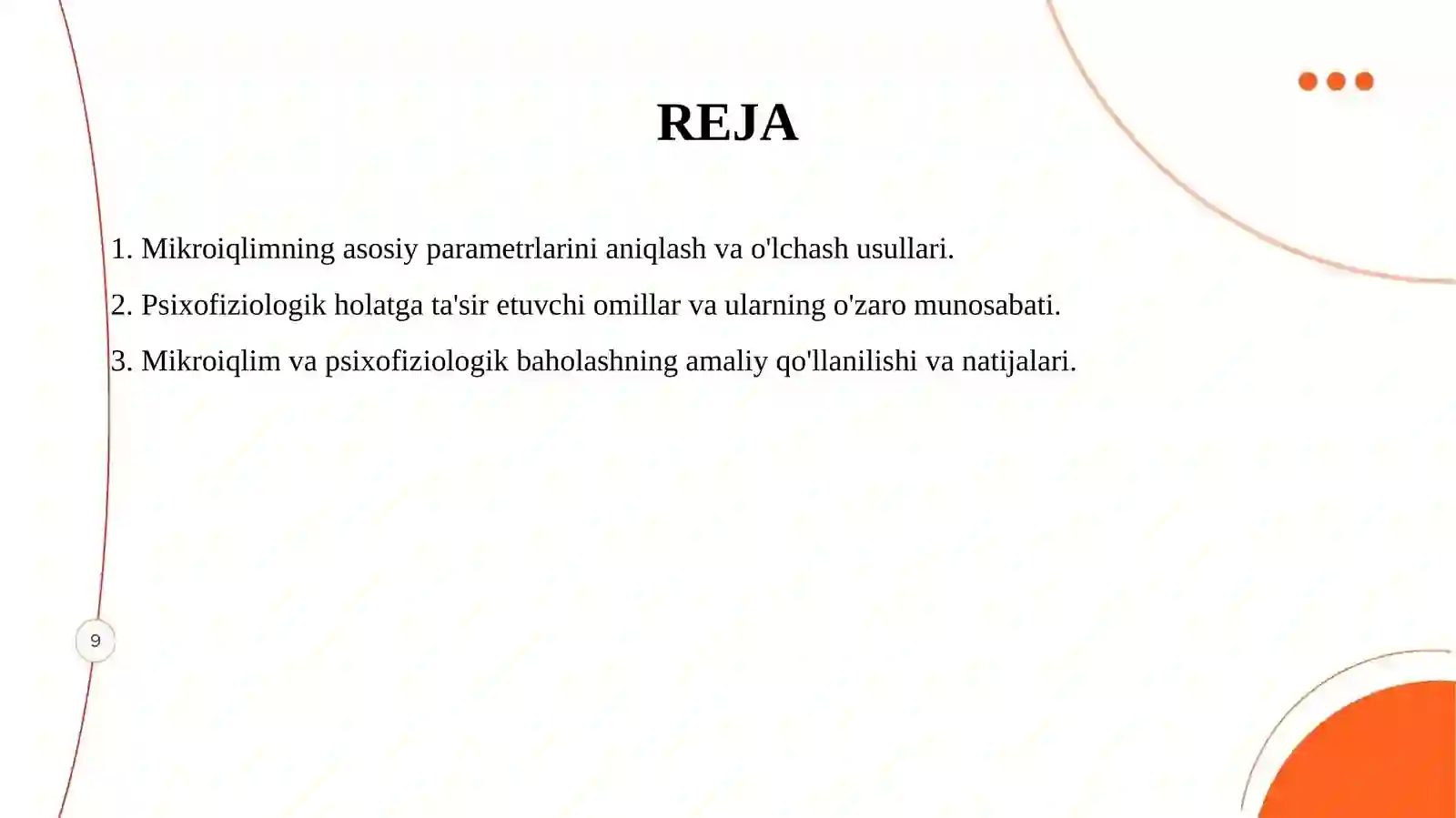 REJA

1. Mikroiqlimning asosiy parametrlarini aniqlash va o'lchash usullari.

2. Psixofiziologik holatga ta'sir etuvchi omillar va ularning o'zaro munosabati.

3. Mikroiqlim va psixofiziologik baholashning amaliy qo'llanilishi va natijalari.

9